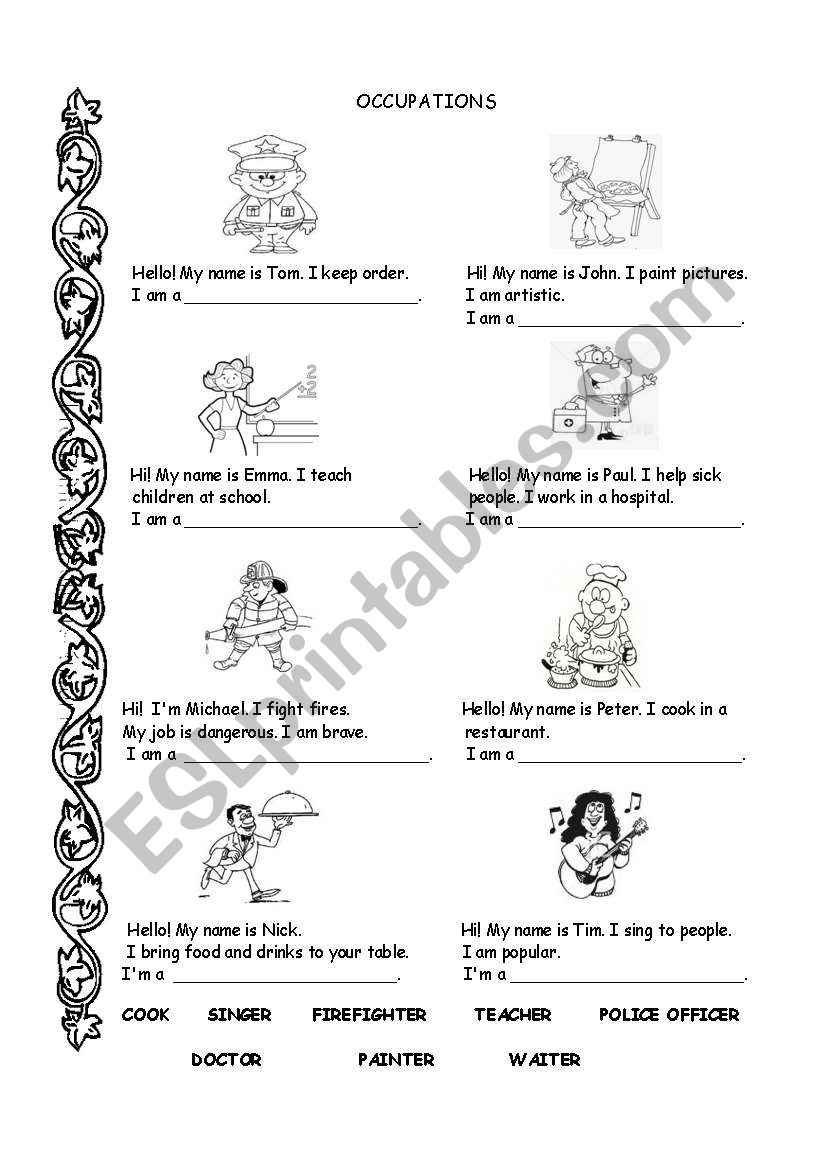 OCCUPATIONS

Hello! My name is Tom. I keep order.
I am a ________________________.

Hi! My name is John. I paint pictures.
I am artistic.
I am a ________________________.

Hi! My name is Emma. I teach children at school.
I am a ________________________.

Hello! My name is Paul. I help sick people. I work in a hospital.
I am a ________________________.

Hi! I'm Michael. I fight fires.
My job is dangerous. I am brave.
I am a ________________________.

Hello! My name is Peter. I cook in a restaurant.
I am a ________________________.

Hello! My name is Nick.
I bring food and drinks to your table.
I'm a ________________________.

Hi! My name is Tim. I sing to people.
I am popular.
I'm a ________________________.

COOK SINGER FIREFIGHTER TEACHER POLICE OFFICER

DOCTOR PAINTER WAITER

ESLprintables.com